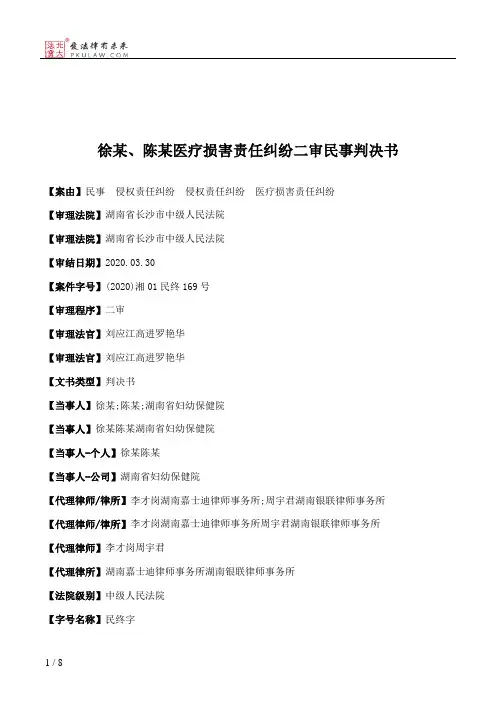 北大法宝 发法律有未来 PKULAW.COM

徐某、陈某医疗损害责任纠纷二审民事判决书

【案由】民事 侵权责任纠纷 侵权责任纠纷 医疗损害责任纠纷

【审理法院】湖南省长沙市中级人民法院

【审理法院】湖南省长沙市中级人民法院

【审结日期】2020.03.30

【案件字号】(2020)湘01民终169号

【审理程序】二审

【审理法官】刘应江高进罗艳华

【审理法官】刘应江高进罗艳华

【文书类型】判决书

【当事人】徐某;陈某;湖南省妇幼保健院

【当事人】徐某陈某湖南省妇幼保健院

【当事人-个人】徐某陈某

【当事人-公司】湖南省妇幼保健院

【代理律师/律所】李才岗湖南嘉士迪律师事务所;周宇君湖南银联律师事务所

【代理律师/律所】李才岗湖南嘉士迪律师事务所周宇君湖南银联律师事务所

【代理律师】李才岗周宇君

【代理律所】湖南嘉士迪律师事务所湖南银联律师事务所

【法院级别】中级人民法院

【字号名称】民终字

1 / 8